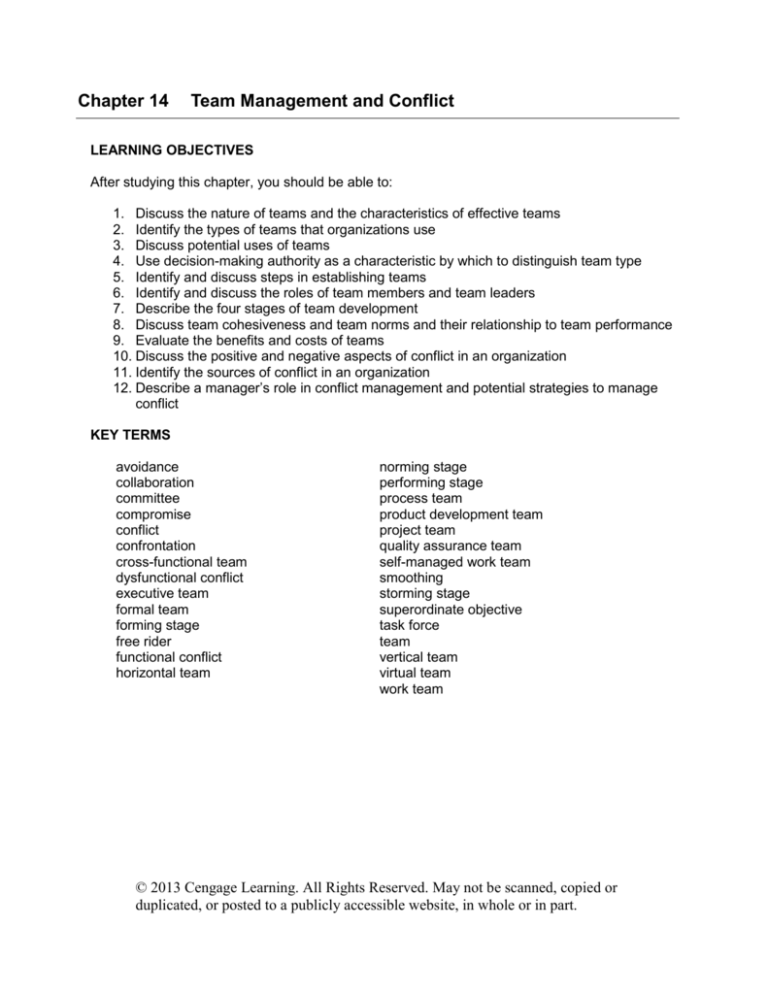 Chapter 14 Team Management and Conflict

LEARNING OBJECTIVES

After studying this chapter, you should be able to:

1. Discuss the nature of teams and the characteristics of effective teams
2. Identify the types of teams that organizations use
3. Discuss potential uses of teams
4. Use decision-making authority as a characteristic by which to distinguish team type
5. Identify and discuss steps in establishing teams
6. Identify and discuss the roles of team members and team leaders
7. Describe the four stages of team development
8. Discuss team cohesiveness and team norms and their relationship to team performance
9. Evaluate the benefits and costs of teams
10. Discuss the positive and negative aspects of conflict in an organization
11. Identify the sources of conflict in an organization
12. Describe a manager's role in conflict management and potential strategies to manage conflict

KEY TERMS

avoidance
collaboration
committee
compromise
conflict
confrontation
cross-functional team
dysfunctional conflict
executive team
formal team
forming stage
free rider
functional conflict
horizontal team

norming stage
performing stage
process team
product development team
project team
quality assurance team
self-managed work team
smoothing
storming stage
superordinate objective
task force
team
vertical team
virtual team
work team

© 2013 Cengage Learning. All Rights Reserved. May not be scanned, copied or duplicated, or posted to a publicly accessible website, in whole or in part.